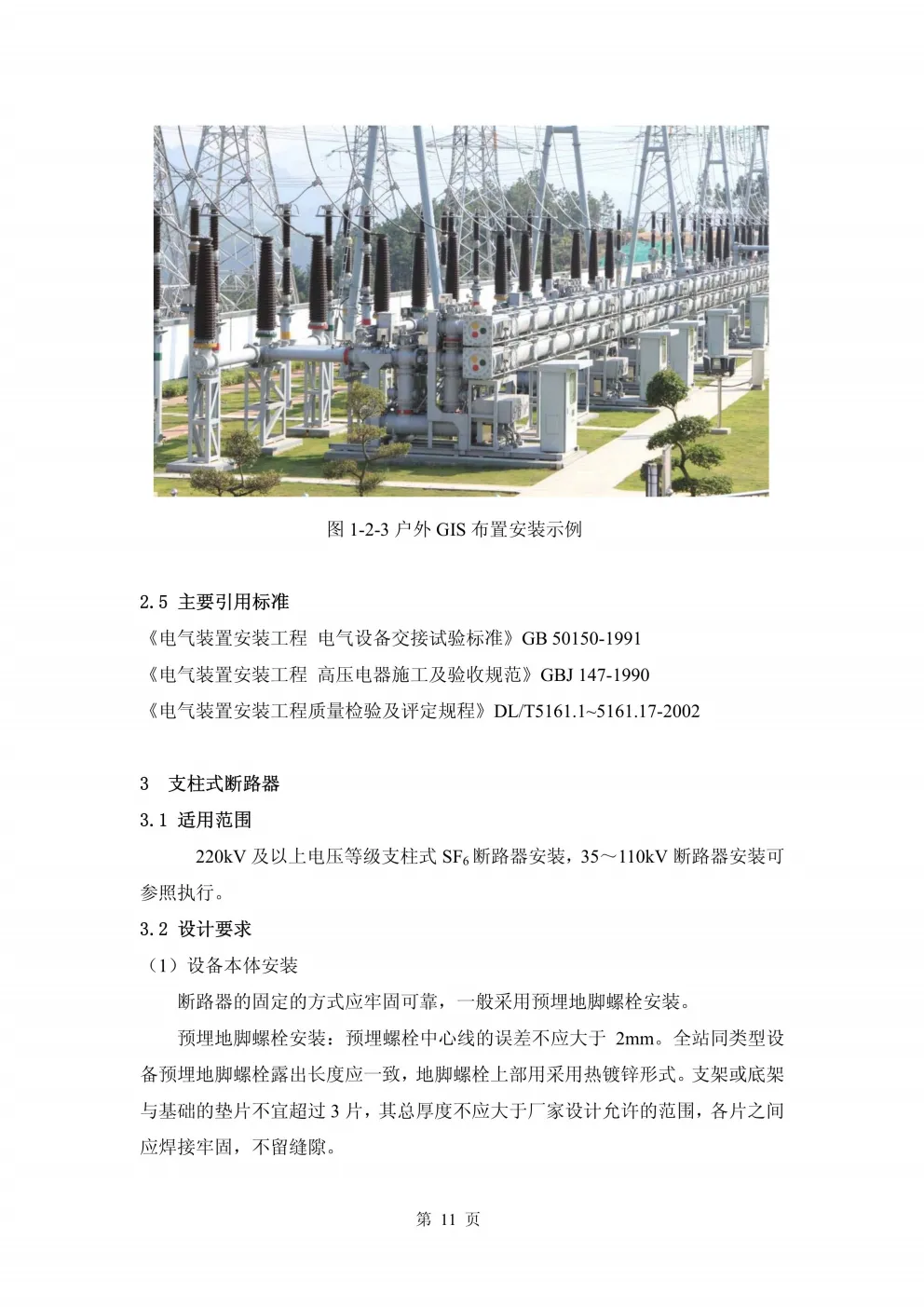 图 1-2-3 户外 GIS 布置安装示例

2.5 主要引用标准

《电气装置安装工程 电气设备交接试验标准》GB 50150-1991

《电气装置安装工程 高压电器施工及验收规范》GBJ 147-1990

《电气装置安装工程质量检验及评定规程》DL/T5161.1~5161.17-2002

3 支柱式断路器

3.1 适用范围

220kV 及以上电压等级支柱式 $SF_6$ 断路器安装，35～110kV 断路器安装可参照执行。

3.2 设计要求

（1）设备本体安装

断路器的固定的方式应牢固可靠，一般采用预埋地脚螺栓安装。

预埋地脚螺栓安装：预埋螺栓中心线的误差不应大于 2mm。全站同类型设备预埋地脚螺栓露出长度应一致，地脚螺栓上部用采用热镀锌形式。支架或底架与基础的垫片不宜超过 3 片，其总厚度不应大于厂家设计允许的范围，各片之间应焊接牢固，不留缝隙。

第 11 页